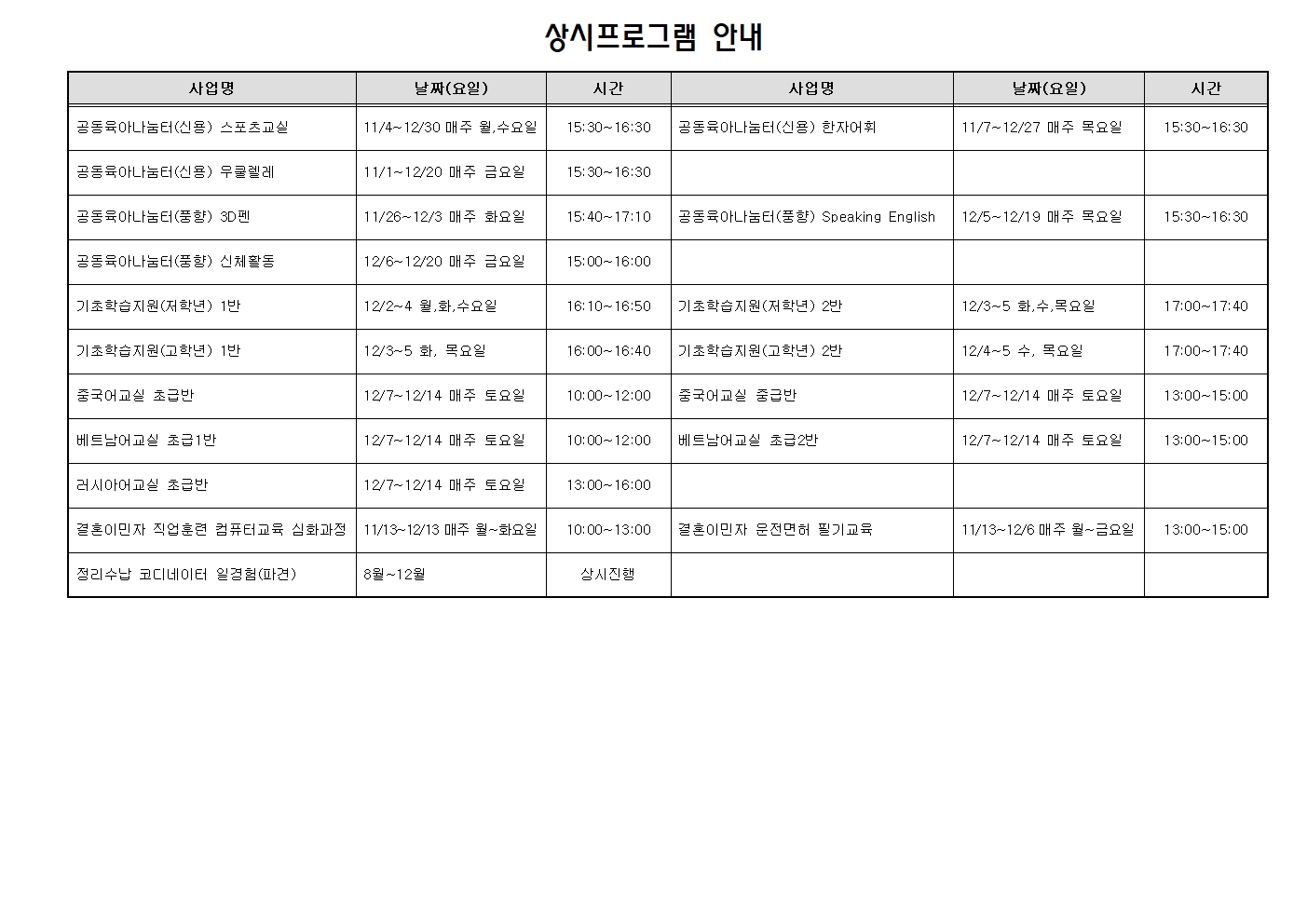 상시프로그램 안내

| 사업명 | 날짜(요일) | 시간 | 사업명 | 날짜(요일) | 시간 |
|---|---|---|---|---|---|
| 공동육아나눔터(신용) 스포츠교실 | 11/4~12/30 매주 월,수요일 | 15:30~16:30 | 공동육아나눔터(신용) 한자어휘 | 11/7~12/27 매주 목요일 | 15:30~16:30 |
| 공동육아나눔터(신용) 우쿨렐레 | 11/1~12/20 매주 금요일 | 15:30~16:30 | | | |
| 공동육아나눔터(풍향) 3D펜 | 11/26~12/3 매주 화요일 | 15:40~17:10 | 공동육아나눔터(풍향) Speaking English | 12/5~12/19 매주 목요일 | 15:30~16:30 |
| 공동육아나눔터(풍향) 신체활동 | 12/6~12/20 매주 금요일 | 15:00~16:00 | | | |
| 기초학습지원(저학년) 1반 | 12/2~4 월,화,수요일 | 16:10~16:50 | 기초학습지원(저학년) 2반 | 12/3~5 화,수,목요일 | 17:00~17:40 |
| 기초학습지원(고학년) 1반 | 12/3~5 화, 목요일 | 16:00~16:40 | 기초학습지원(고학년) 2반 | 12/4~5 수, 목요일 | 17:00~17:40 |
| 중국어교실 초급반 | 12/7~12/14 매주 토요일 | 10:00~12:00 | 중국어교실 중급반 | 12/7~12/14 매주 토요일 | 13:00~15:00 |
| 베트남어교실 초급1반 | 12/7~12/14 매주 토요일 | 10:00~12:00 | 베트남어교실 초급2반 | 12/7~12/14 매주 토요일 | 13:00~15:00 |
| 러시아어교실 초급반 | 12/7~12/14 매주 토요일 | 13:00~16:00 | | | |
| 결혼이민자 직업훈련 컴퓨터교육 심화과정 | 11/13~12/13 매주 월~화요일 | 10:00~13:00 | 결혼이민자 운전면허 필기교육 | 11/13~12/6 매주 월~금요일 | 13:00~15:00 |
| 정리수납 코디네이터 일경험(파견) | 8월~12월 | 상시진행 | | | |